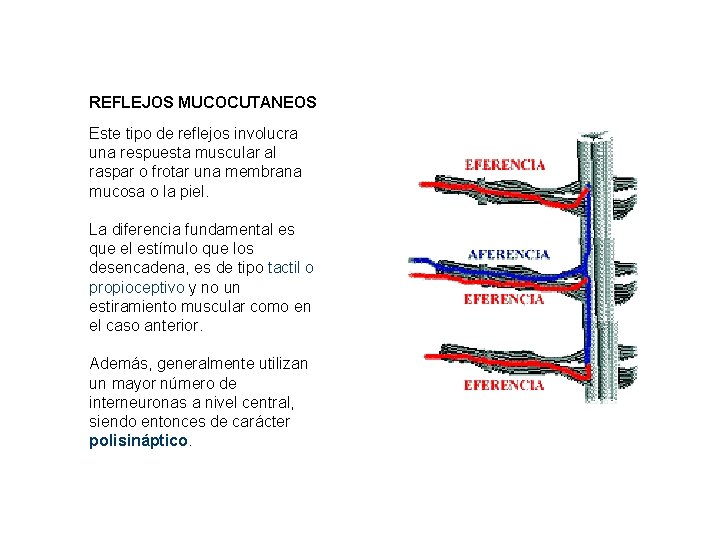 REFLEJOS MUCOCUTANEOS

Este tipo de reflejos involucra una respuesta muscular al raspar o frotar una membrana mucosa o la piel.

La diferencia fundamental es que el estímulo que los desencadena, es de tipo tactil o propioceptivo y no un estiramiento muscular como en el caso anterior.

Además, generalmente utilizan un mayor número de interneuronas a nivel central, siendo entonces de carácter polisináptico.

EFERENCIA

AFERENCIA

EFERENCIA

EFERENCIA